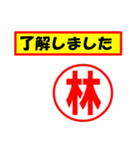 了解しました

林